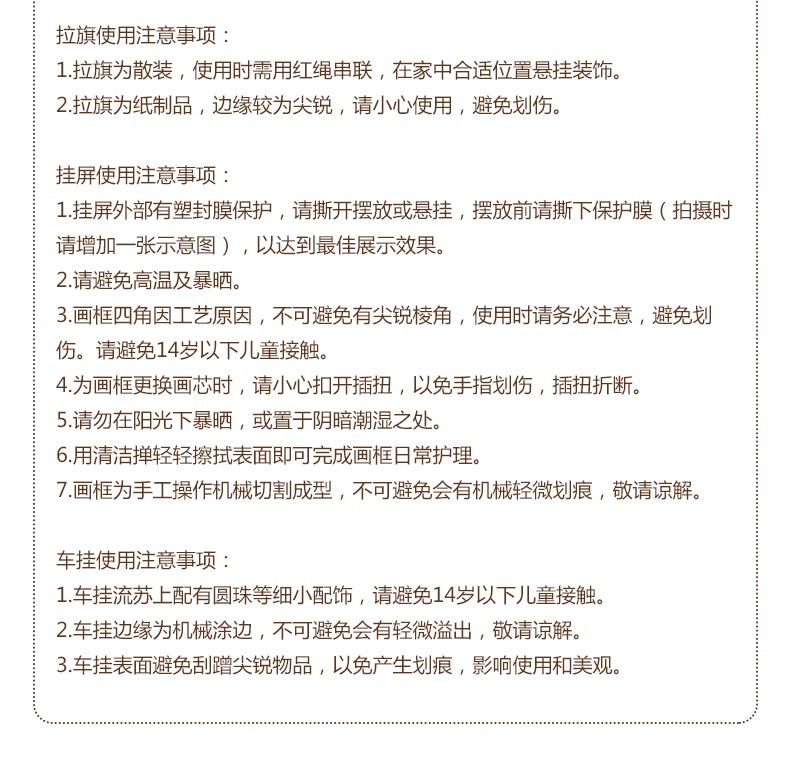 拉旗使用注意事项：
1.拉旗为散装，使用时需用红绳串联，在家中合适位置悬挂装饰。
2.拉旗为纸制品，边缘较为尖锐，请小心使用，避免划伤。

挂屏使用注意事项：
1.挂屏外部有塑封膜保护，请撕开摆放或悬挂，摆放前请撕下保护膜（拍摄时请增加一张示意图），以达到最佳展示效果。
2.请避免高温及暴晒。
3.画框四角因工艺原因，不可避免有尖锐棱角，使用时请务必注意，避免划伤。请避免14岁以下儿童接触。
4.为画框更换画芯时，请小心扣开插扭，以免手指划伤，插扭折断。
5.请勿在阳光下暴晒，或置于阴暗潮湿之处。
6.用清洁掸轻轻擦拭表面即可完成画框日常护理。
7.画框为手工操作机械切割成型，不可避免会有机械轻微划痕，敬请谅解。

车挂使用注意事项：
1.车挂流苏上配有圆珠等细小配饰，请避免14岁以下儿童接触。
2.车挂边缘为机械涂边，不可避免会有轻微溢出，敬请谅解。
3.车挂表面避免刮蹭尖锐物品，以免产生划痕，影响使用和美观。